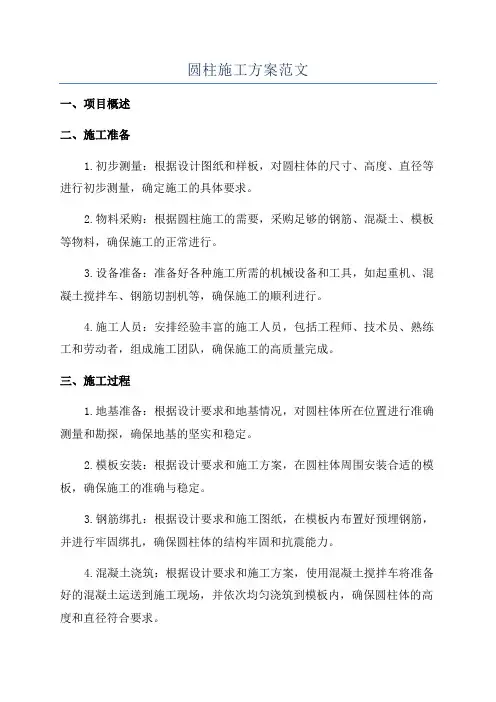 圆柱施工方案范文

一、项目概述

二、施工准备

1.初步测量：根据设计图纸和样板，对圆柱体的尺寸、高度、直径等进行初步测量，确定施工的具体要求。

2.物料采购：根据圆柱施工的需要，采购足够的钢筋、混凝土、模板等物料，确保施工的正常进行。

3.设备准备：准备好各种施工所需的机械设备和工具，如起重机、混凝土搅拌车、钢筋切割机等，确保施工的顺利进行。

4.施工人员：安排经验丰富的施工人员，包括工程师、技术员、熟练工和劳动者，组成施工团队，确保施工的高质量完成。

三、施工过程

1.地基准备：根据设计要求和地基情况，对圆柱体所在位置进行准确测量和勘探，确保地基的坚实和稳定。

2.模板安装：根据设计要求和施工方案，在圆柱体周围安装合适的模板，确保施工的准确与稳定。

3.钢筋绑扎：根据设计要求和施工图纸，在模板内布置好预埋钢筋，并进行牢固绑扎，确保圆柱体的结构牢固和抗震能力。

4.混凝土浇筑：根据设计要求和施工方案，使用混凝土搅拌车将准备好的混凝土运送到施工现场，并依次均匀浇筑到模板内，确保圆柱体的高度和直径符合要求。